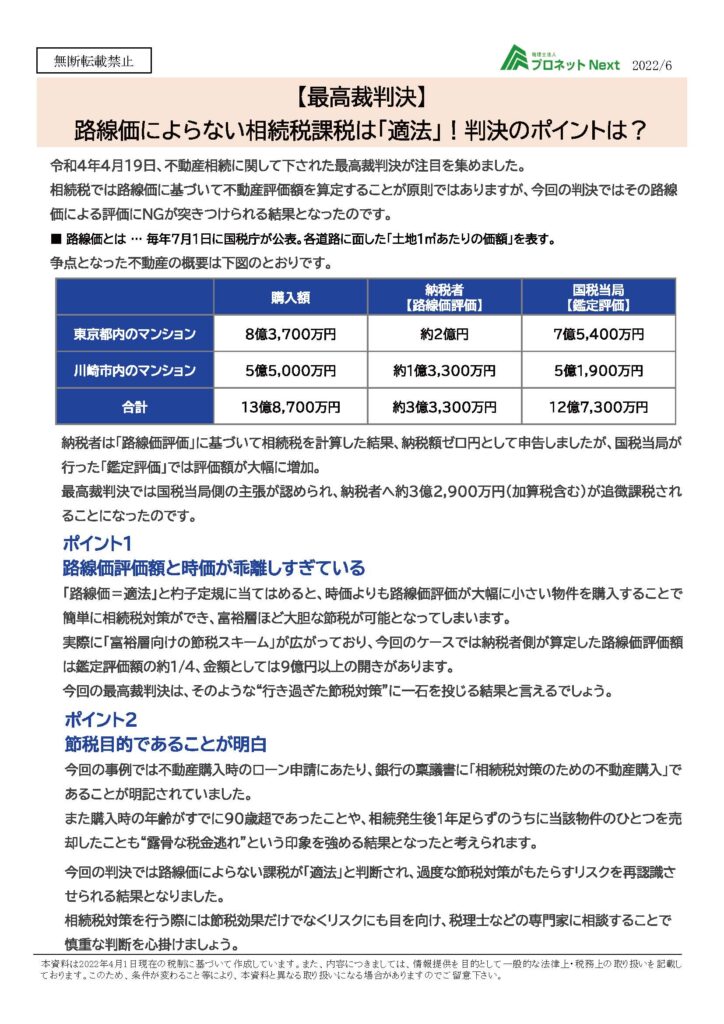 無断転載禁止

税理士法人 プロネット Next　2022/6

【最高裁判決】
路線価によらない相続税課税は「適法」！判決のポイントは？

令和4年4月19日、不動産相続に関して下された最高裁判決が注目を集めました。
相続税では路線価に基づいて不動産評価額を算定することが原則ではありますが、今回の判決ではその路線価による評価にNGが突きつけられる結果となったのです。

■ 路線価とは … 毎年7月1日に国税庁が公表。各道路に面した「土地1㎡あたりの価額」を表す。

争点となった不動産の概要は下図のとおりです。

| | 購入額 | 納税者【路線価評価】 | 国税当局【鑑定評価】 |
|---|---|---|---|
| 東京都内のマンション | 8億3,700万円 | 約2億円 | 7億5,400万円 |
| 川崎市内のマンション | 5億5,000万円 | 約1億3,300万円 | 5億1,900万円 |
| 合計 | 13億8,700万円 | 約3億3,300万円 | 12億7,300万円 |

納税者は「路線価評価」に基づいて相続税を計算した結果、納税額ゼロ円として申告しましたが、国税当局が行った「鑑定評価」では評価額が大幅に増加。
最高裁判決では国税当局側の主張が認められ、納税者へ約3億2,900万円（加算税含む）が追徴課税されることになったのです。

ポイント1
路線価評価額と時価が乖離しすぎている

「路線価＝適法」と杓子定規に当てはめると、時価よりも路線価評価が大幅に小さい物件を購入することで簡単に相続税対策ができ、富裕層ほど大胆な節税が可能となってしまいます。
実際に「富裕層向けの節税スキーム」が広がっており、今回のケースでは納税者側が算定した路線価評価額は鑑定評価額の約1/4、金額としては9億円以上の開きがあります。
今回の最高裁判決は、そのような“行き過ぎた節税対策”に一石を投じる結果と言えるでしょう。

ポイント2
節税目的であることが明白

今回の事例では不動産購入時のローン申請にあたり、銀行の稟議書に「相続税対策のための不動産購入」であることが明記されていました。
また購入時の年齢がすでに90歳超であったことや、相続発生後1年足らずのうちに当該物件のひとつを売却したことも“露骨な税金逃れ”という印象を強める結果となったと考えられます。

今回の判決では路線価によらない課税が「適法」と判断され、過度な節税対策がもたらすリスクを再認識させられる結果となりました。
相続税対策を行う際には節税効果だけでなくリスクにも目を向け、税理士などの専門家に相談することで慎重な判断を心掛けましょう。

本資料は2022年4月1日現在の税制に基づいて作成しています。また、内容につきましては、情報提供を目的として一般的な法律上・税務上の取り扱いを記載しております。このため、条件が変わること等により、本資料と異なる取り扱いになる場合がありますのでご留意下さい。